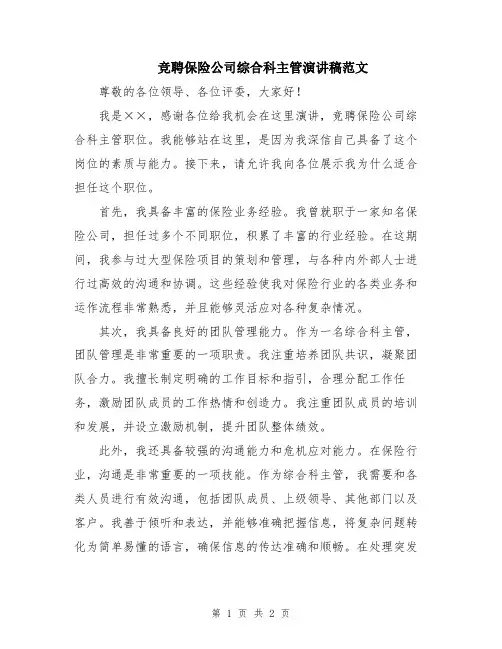 竞聘保险公司综合科主管演讲稿范文

尊敬的各位领导、各位评委，大家好！

我是××，感谢各位给我机会在这里演讲，竞聘保险公司综合科主管职位。我能够站在这里，是因为我深信自己具备了这个岗位的素质与能力。接下来，请允许我向各位展示我为什么适合担任这个职位。

首先，我具备丰富的保险业务经验。我曾就职于一家知名保险公司，担任过多个不同职位，积累了丰富的行业经验。在这期间，我参与过大型保险项目的策划和管理，与各种内外部人士进行过高效的沟通和协调。这些经验使我对保险行业的各类业务和运作流程非常熟悉，并且能够灵活应对各种复杂情况。

其次，我具备良好的团队管理能力。作为一名综合科主管，团队管理是非常重要的一项职责。我注重培养团队共识，凝聚团队合力。我擅长制定明确的工作目标和指引，合理分配工作任务，激励团队成员的工作热情和创造力。我注重团队成员的培训和发展，并设立激励机制，提升团队整体绩效。

此外，我还具备较强的沟通能力和危机应对能力。在保险行业，沟通是非常重要的一项技能。作为综合科主管，我需要和各类人员进行有效沟通，包括团队成员、上级领导、其他部门以及客户。我善于倾听和表达，并能够准确把握信息，将复杂问题转化为简单易懂的语言，确保信息的传达准确和顺畅。在处理突发

第 1 页 共 2 页